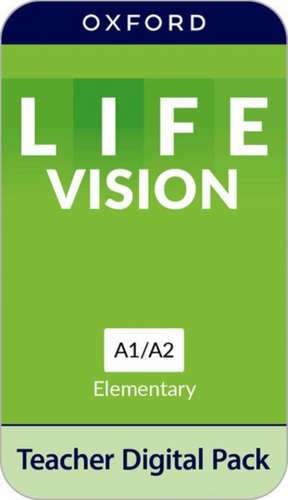 OXFORD

LIFE
VISION

A1/A2
Elementary

Teacher Digital Pack